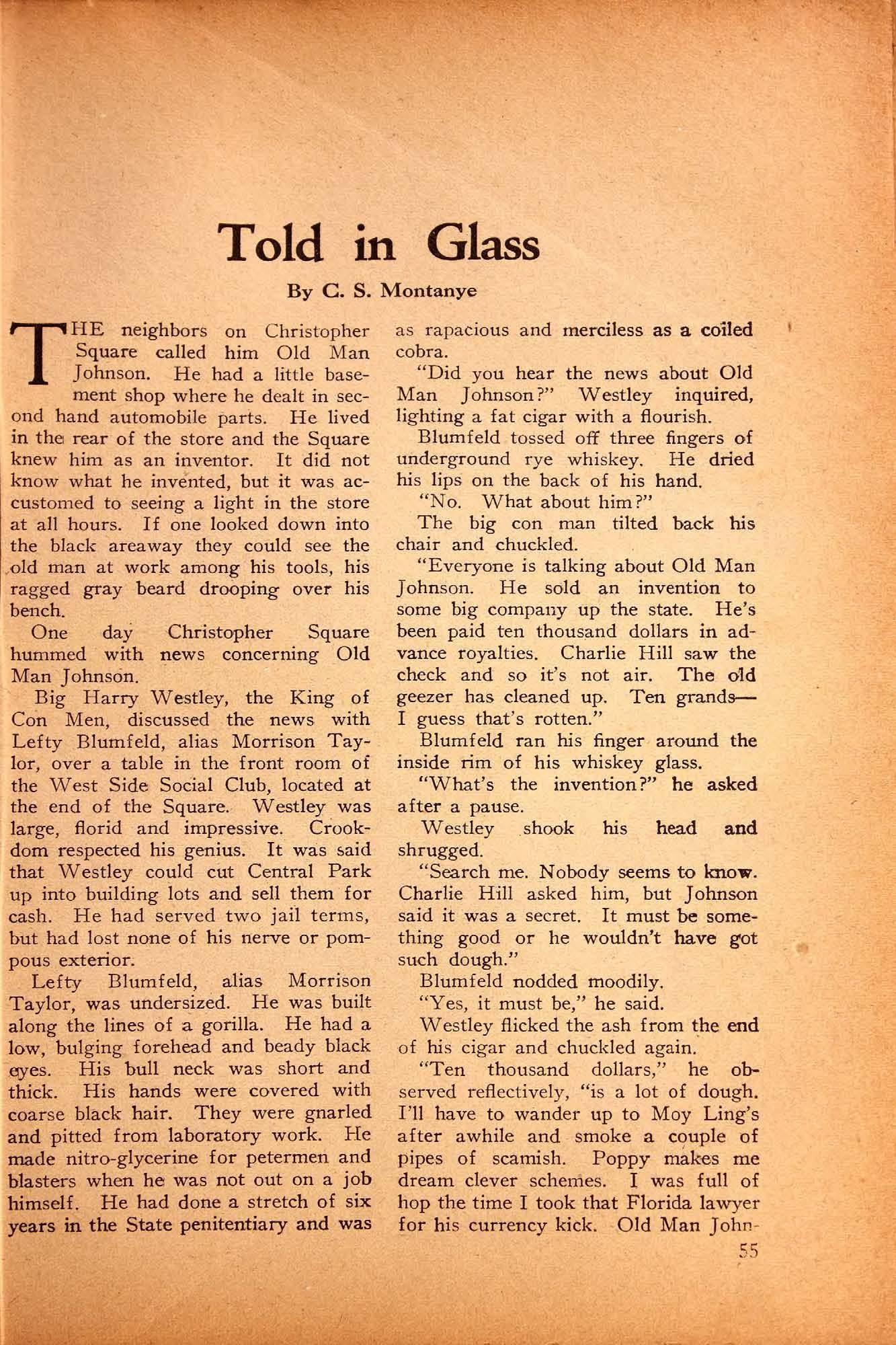 Told in Glass

By C. S. Montanye

THE neighbors on Christopher Square called him Old Man Johnson. He had a little basement shop where he dealt in second hand automobile parts. He lived in the rear of the store and the Square knew him as an inventor. It did not know what he invented, but it was accustomed to seeing a light in the store at all hours. If one looked down into the black areaway they could see the old man at work among his tools, his ragged gray beard drooping over his bench.

One day Christopher Square hummed with news concerning Old Man Johnson.

Big Harry Westley, the King of Con Men, discussed the news with Lefty Blumfeld, alias Morrison Taylor, over a table in the front room of the West Side Social Club, located at the end of the Square. Westley was large, florid and impressive. Crookdom respected his genius. It was said that Westley could cut Central Park up into building lots and sell them for cash. He had served two jail terms, but had lost none of his nerve or pompous exterior.

Lefty Blumfeld, alias Morrison Taylor, was undersized. He was built along the lines of a gorilla. He had a low, bulging forehead and beady black eyes. His bull neck was short and thick. His hands were covered with coarse black hair. They were gnarled and pitted from laboratory work. He made nitro-glycerine for petermen and blasters when he was not out on a job himself. He had done a stretch of six years in the State penitentiary and was as rapacious and merciless as a coiled cobra.

"Did you hear the news about Old Man Johnson?" Westley inquired, lighting a fat cigar with a flourish.

Blumfeld tossed off three fingers of underground rye whiskey. He dried his lips on the back of his hand.

"No. What about him?"

The big con man tilted back his chair and chuckled.

"Everyone is talking about Old Man Johnson. He sold an invention to some big company up the state. He's been paid ten thousand dollars in advance royalties. Charlie Hill saw the check and so it's not air. The old geezer has cleaned up. Ten grands—I guess that's rotten."

Blumfeld ran his finger around the inside rim of his whiskey glass.

"What's the invention?" he asked after a pause.

Westley shook his head and shrugged.

"Search me. Nobody seems to know. Charlie Hill asked him, but Johnson said it was a secret. It must be something good or he wouldn't have got such dough."

Blumfeld nodded moodily.

"Yes, it must be," he said.

Westley flicked the ash from the end of his cigar and chuckled again.

"Ten thousand dollars," he observed reflectively, "is a lot of dough. I'll have to wander up to Moy Ling's after awhile and smoke a couple of pipes of scamish. Poppy makes me dream clever schemes. I was full of hop the time I took that Florida lawyer for his currency kick. Old Man John-

55